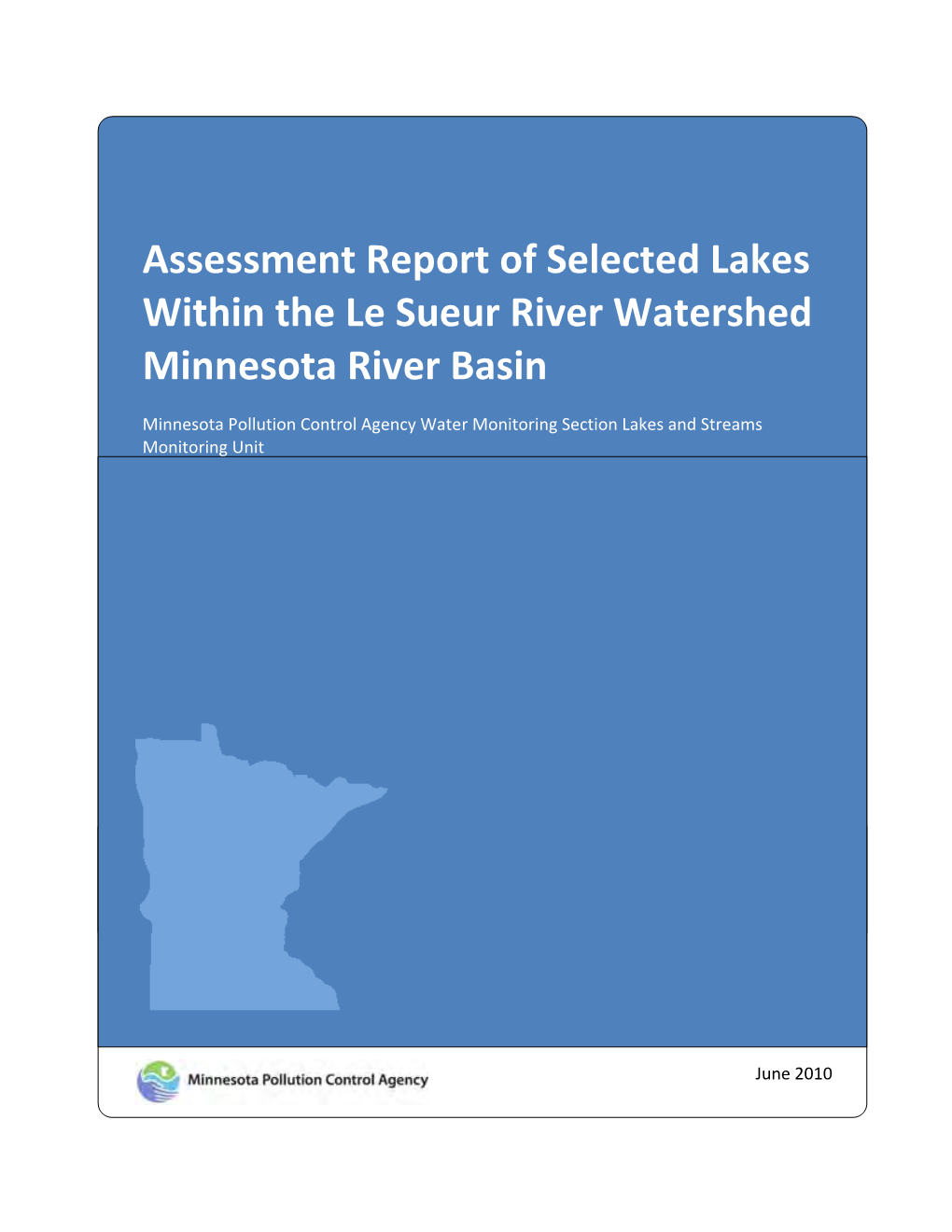 Assessment Report of Selected Lakes Within the Le Sueur River Watershed Minnesota River Basin

Minnesota Pollution Control Agency Water Monitoring Section Lakes and Streams Monitoring Unit

Minnesota Pollution Control Agency

June 2010